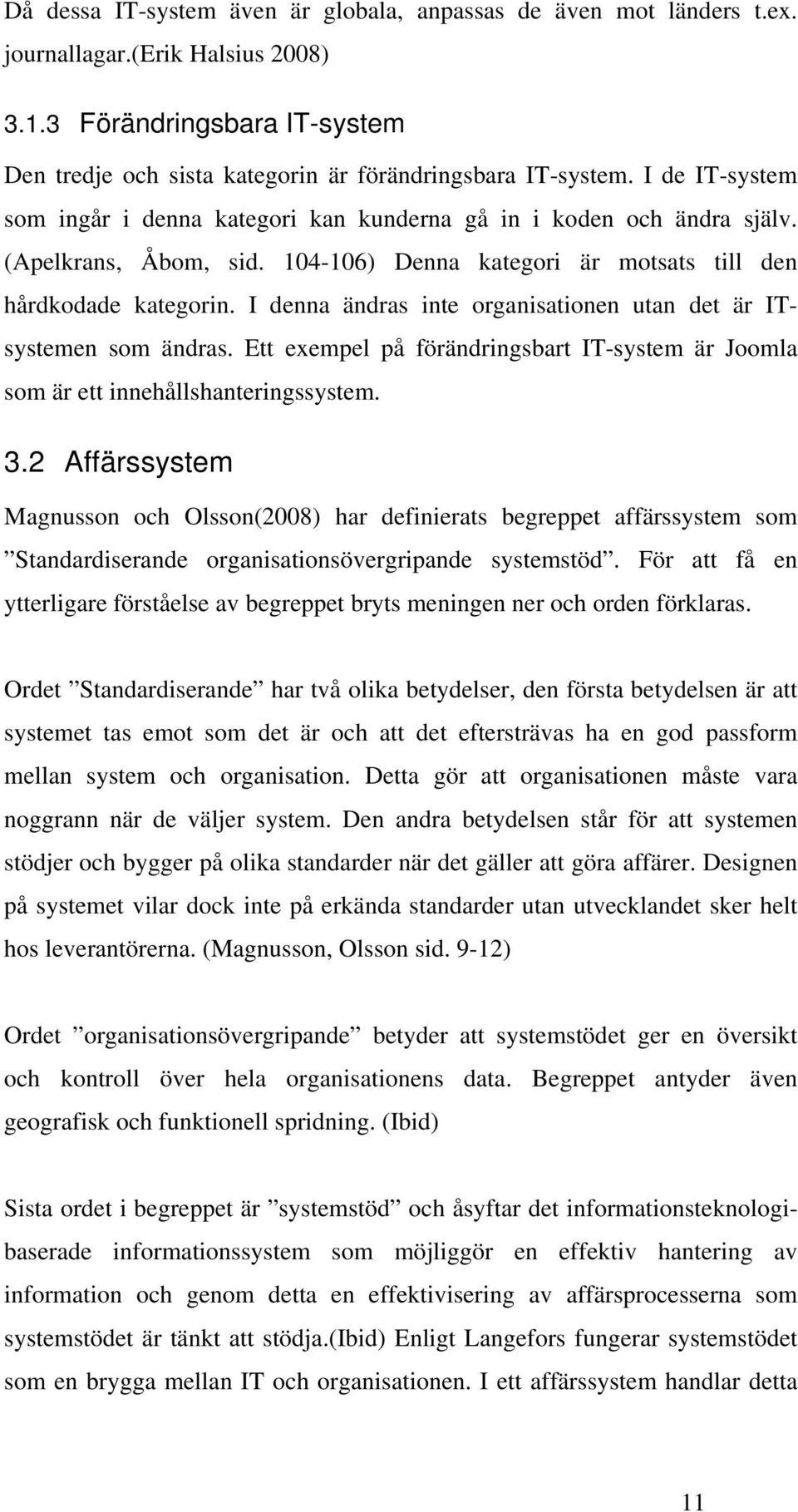 Då dessa IT-system även är globala, anpassas de även mot länders t.ex. journallagar.(Erik Halsius 2008)

3.1.3 Förändringsbara IT-system

Den tredje och sista kategorin är förändringsbara IT-system. I de IT-system som ingår i denna kategori kan kunderna gå in i koden och ändra själv. (Apelkrans, Åbom, sid. 104-106) Denna kategori är motsats till den hårdkodade kategorin. I denna ändras inte organisationen utan det är IT-systemen som ändras. Ett exempel på förändringsbart IT-system är Joomla som är ett innehållshanteringssystem.

3.2 Affärssystem

Magnusson och Olsson(2008) har definierats begreppet affärssystem som ”Standardiserande organisationsövergripande systemstöd”. För att få en ytterligare förståelse av begreppet bryts meningen ner och orden förklaras.

Ordet ”Standardiserande” har två olika betydelser, den första betydelsen är att systemet tas emot som det är och att det eftersträvas ha en god passform mellan system och organisation. Detta gör att organisationen måste vara noggrann när de väljer system. Den andra betydelsen står för att systemen stödjer och bygger på olika standarder när det gäller att göra affärer. Designen på systemet vilar dock inte på erkända standarder utan utvecklandet sker helt hos leverantörerna. (Magnusson, Olsson sid. 9-12)

Ordet ”organisationsövergripande” betyder att systemstödet ger en översikt och kontroll över hela organisationens data. Begreppet antyder även geografisk och funktionell spridning. (Ibid)

Sista ordet i begreppet är ”systemstöd” och åsyftar det informationsteknologibaserade informationssystem som möjliggör en effektiv hantering av information och genom detta en effektivisering av affärsprocesserna som systemstödet är tänkt att stödja.(Ibid) Enligt Langefors fungerar systemstödet som en brygga mellan IT och organisationen. I ett affärssystem handlar detta

11